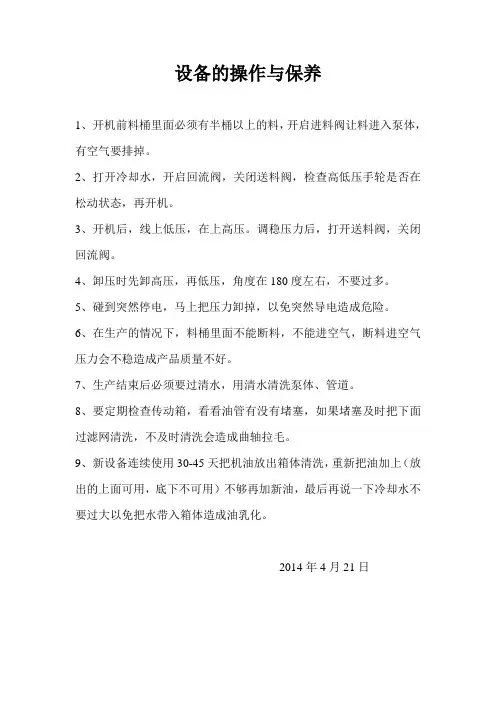 设备的操作与保养

1、开机前料桶里面必须有半桶以上的料，开启进料阀让料进入泵体，有空气要排掉。

2、打开冷却水，开启回流阀，关闭送料阀，检查高低压手轮是否在松动状态，再开机。

3、开机后，线上低压，在上高压。调稳压力后，打开送料阀，关闭回流阀。

4、卸压时先卸高压，再低压，角度在 180 度左右，不要过多。

5、碰到突然停电，马上把压力卸掉，以免突然导电造成危险。

6、在生产的情况下，料桶里面不能断料，不能进空气，断料进空气压力会不稳造成产品质量不好。

7、生产结束后必须要过清水，用清水清洗泵体、管道。

8、要定期检查传动箱，看看油管有没有堵塞，如果堵塞及时把下面过滤网清洗，不及时清洗会造成曲轴拉毛。

9、新设备连续使用 30-45 天把机油放出箱体清洗，重新把油加上（放出的上面可用，底下不可用）不够再加新油，最后再说一下冷却水不要过大以免把水带入箱体造成油乳化。

2014 年 4 月 21 日